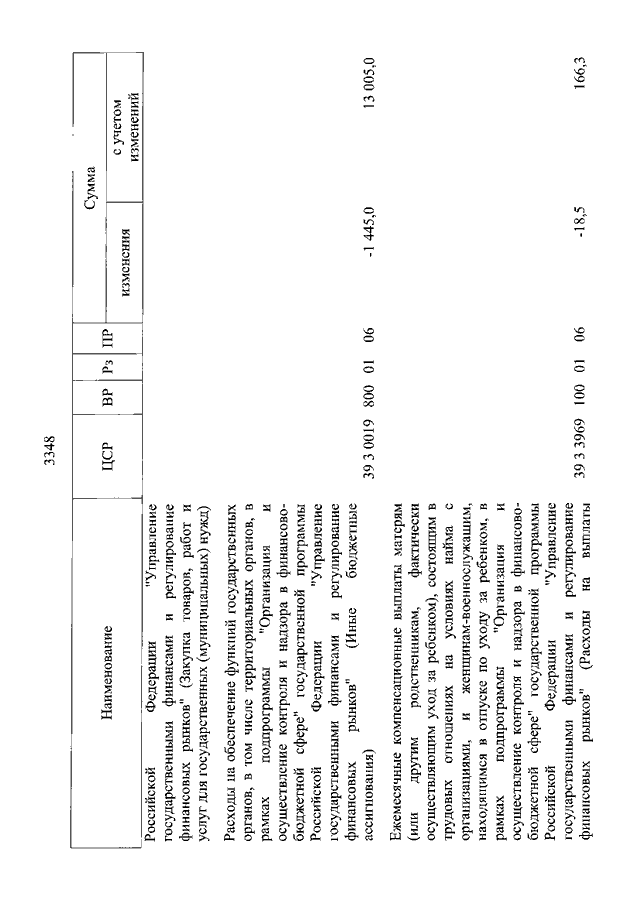 3348

| Наименование | ЦСР | ВР | Рз | ПР | Сумма изменения | Сумма с учетом изменений |
|---|---|---|---|---|---|---|
| Российской Федерации "Управление государственными финансами и регулирование финансовых рынков" (Закупка товаров, работ и услуг для государственных (муниципальных) нужд) | | | | | | |
| Расходы на обеспечение функций государственных органов, в том числе территориальных органов, в рамках подпрограммы "Организация и осуществление контроля и надзора в финансово-бюджетной сфере" государственной программы Российской Федерации "Управление государственными финансами и регулирование финансовых рынков" (Иные бюджетные ассигнования) | 39 3 0019 | 800 | 01 | 06 | -1 445,0 | 13 005,0 |
| Ежемесячные компенсационные выплаты матерям (или другим родственникам, фактически осуществляющим уход за ребенком), состоящим в трудовых отношениях на условиях найма с организациями, и женщинам-военнослужащим, находящимся в отпуске по уходу за ребенком, в рамках подпрограммы "Организация и осуществление контроля и надзора в финансово-бюджетной сфере" государственной программы Российской Федерации "Управление государственными финансами и регулирование финансовых рынков" (Расходы на выплаты | 39 3 3969 | 100 | 01 | 06 | -18,5 | 166,3 |